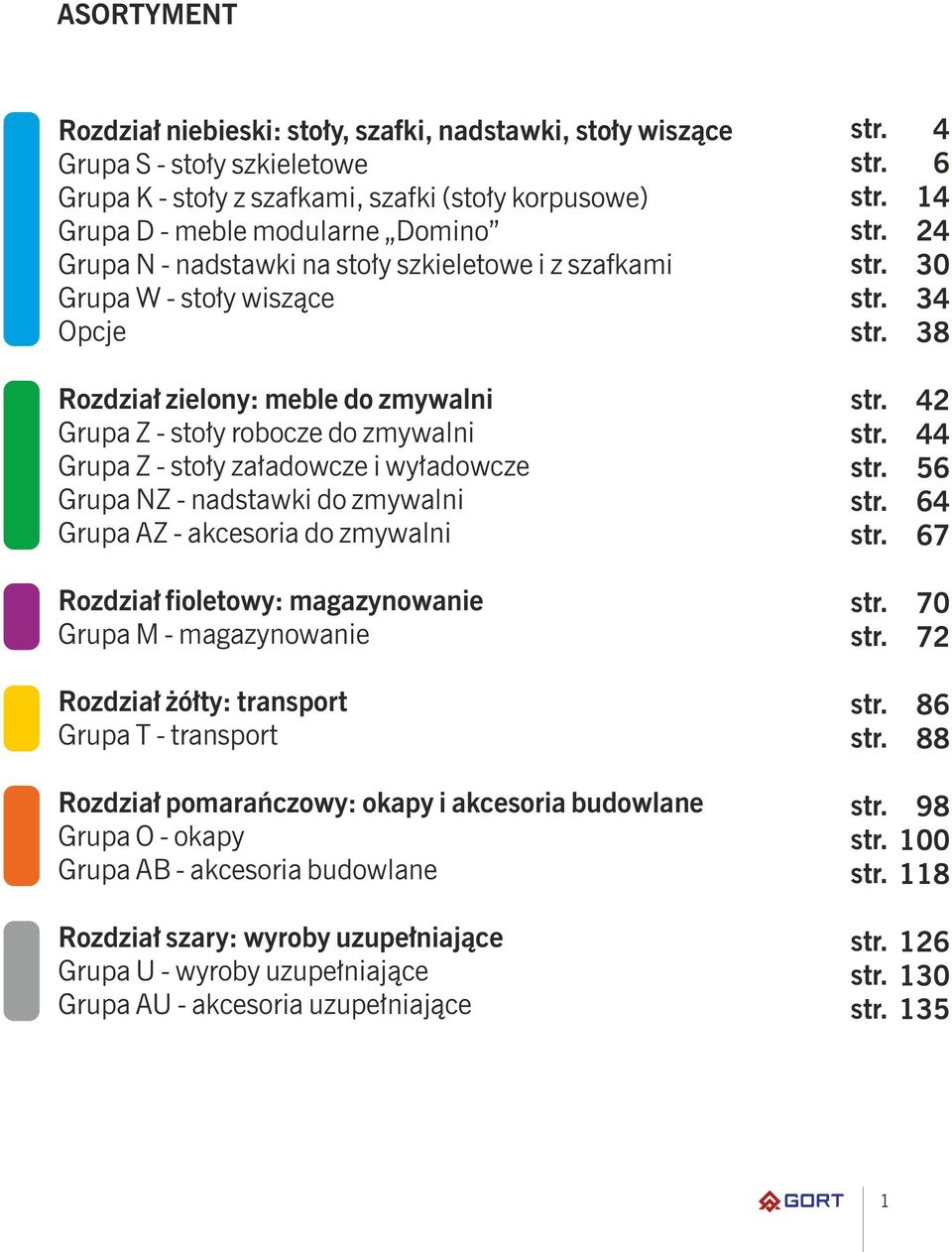 ASORTYMENT

Rozdział niebieski: stoły, szafki, nadstawki, stoły wiszące str. 4
Grupa S - stoły szkieletowe str. 6
Grupa K - stoły z szafkami, szafki (stoły korpusowe) str. 14
Grupa D - meble modularne „Domino” str. 24
Grupa N - nadstawki na stoły szkieletowe i z szafkami str. 30
Grupa W - stoły wiszące str. 34
Opcje str. 38

Rozdział zielony: meble do zmywalni str. 42
Grupa Z - stoły robocze do zmywalni str. 44
Grupa Z - stoły załadowcze i wyładowcze str. 56
Grupa NZ - nadstawki do zmywalni str. 64
Grupa AZ - akcesoria do zmywalni str. 67

Rozdział fioletowy: magazynowanie str. 70
Grupa M - magazynowanie str. 72

Rozdział żółty: transport str. 86
Grupa T - transport str. 88

Rozdział pomarańczowy: okapy i akcesoria budowlane str. 98
Grupa O - okapy str. 100
Grupa AB - akcesoria budowlane str. 118

Rozdział szary: wyroby uzupełniające str. 126
Grupa U - wyroby uzupełniające str. 130
Grupa AU - akcesoria uzupełniające str. 135

GORT 1